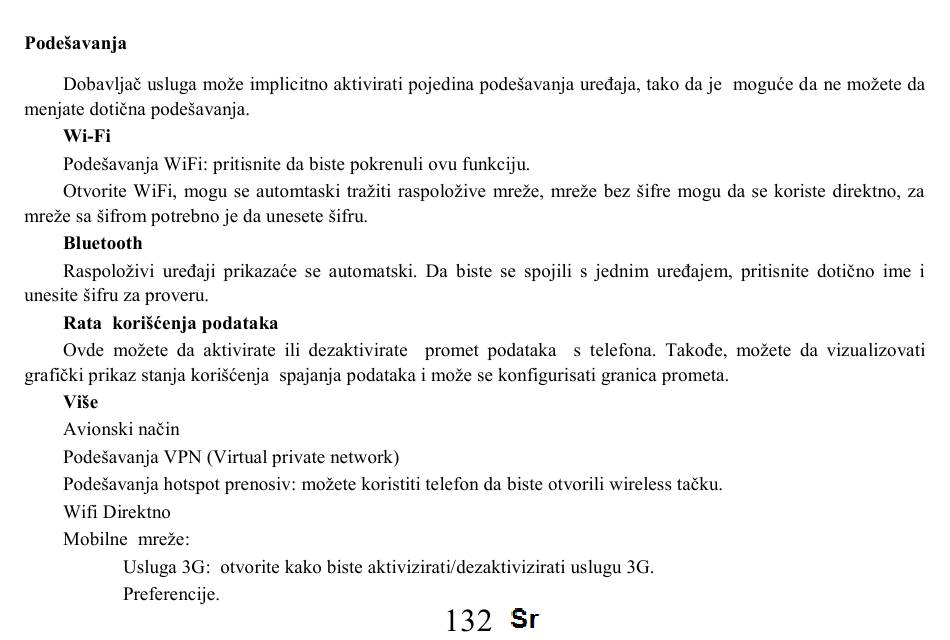 Podešavanja

Dobavljač usluga može implicitno aktivirati pojedina podešavanja uređaja, tako da je moguće da ne možete da menjate dotična podešavanja.

Wi-Fi

Podešavanja WiFi: pritisnite da biste pokrenuli ovu funkciju.

Otvorite WiFi, mogu se automtaski tražiti raspoložive mreže, mreže bez šifre mogu da se koriste direktno, za mreže sa šifrom potrebno je da unesete šifru.

Bluetooth

Raspoloživi uređaji prikazaće se automatski. Da biste se spojili s jednim uređajem, pritisnite dotično ime i unesite šifru za proveru.

Rata korišćenja podataka

Ovde možete da aktivirate ili dezaktivirate promet podataka s telefona. Takođe, možete da vizualizovati grafički prikaz stanja korišćenja spajanja podataka i može se konfigurisati granica prometa.

Više

Avionski način

Podešavanja VPN (Virtual private network)

Podešavanja hotspot prenosiv: možete koristiti telefon da biste otvorili wireless tačku.

Wifi Direktno

Mobilne mreže:

Usluga 3G: otvorite kako biste aktivizirati/dezaktivizirati uslugu 3G.

Preferencije.

132 Sr